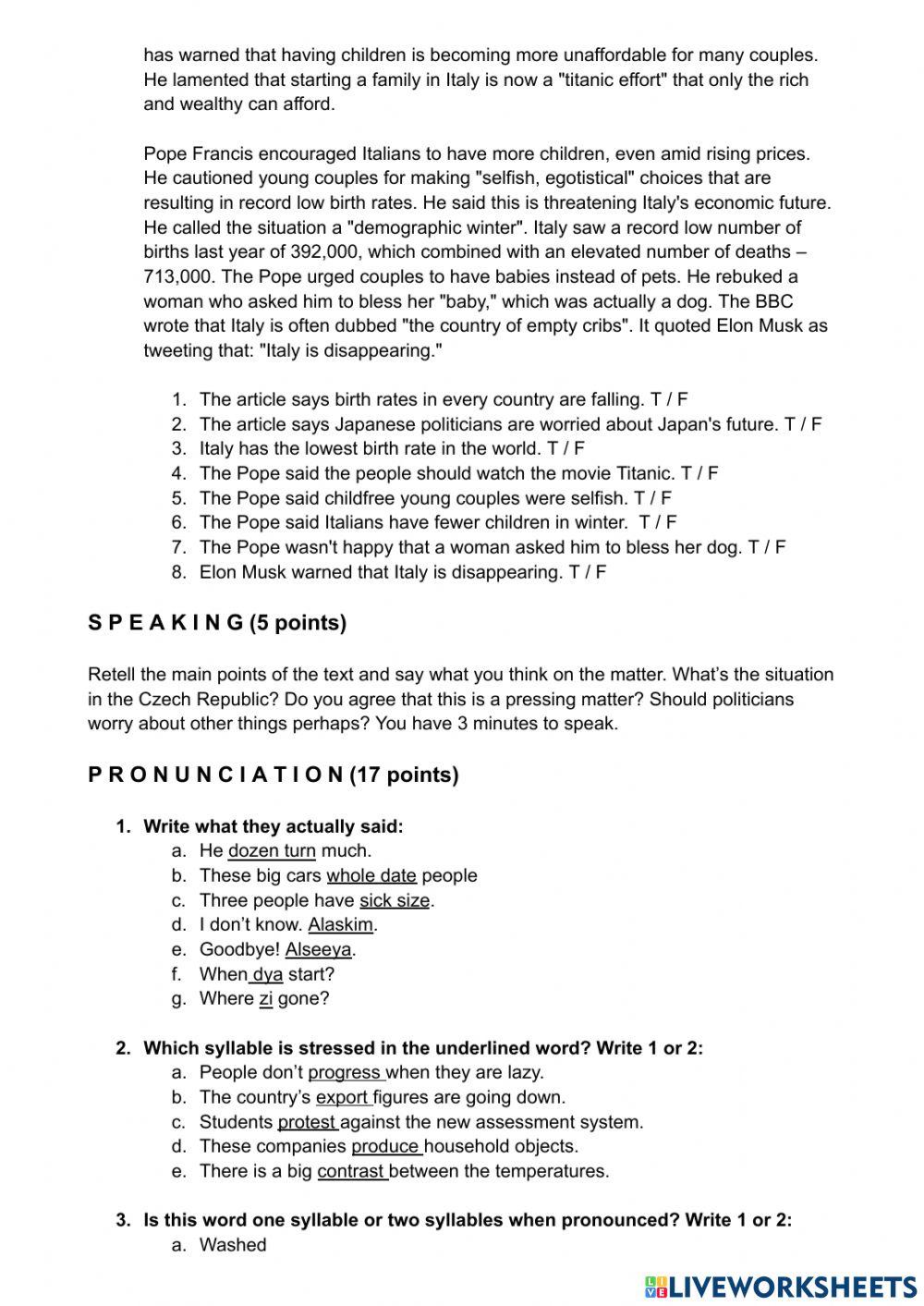 has warned that having children is becoming more unaffordable for many couples. He lamented that starting a family in Italy is now a "titanic effort" that only the rich and wealthy can afford.

Pope Francis encouraged Italians to have more children, even amid rising prices. He cautioned young couples for making "selfish, egotistical" choices that are resulting in record low birth rates. He said this is threatening Italy's economic future. He called the situation a "demographic winter". Italy saw a record low number of births last year of 392,000, which combined with an elevated number of deaths – 713,000. The Pope urged couples to have babies instead of pets. He rebuked a woman who asked him to bless her "baby," which was actually a dog. The BBC wrote that Italy is often dubbed "the country of empty cribs". It quoted Elon Musk as tweeting that: "Italy is disappearing."

1. The article says birth rates in every country are falling. T / F
2. The article says Japanese politicians are worried about Japan's future. T / F
3. Italy has the lowest birth rate in the world. T / F
4. The Pope said the people should watch the movie Titanic. T / F
5. The Pope said childfree young couples were selfish. T / F
6. The Pope said Italians have fewer children in winter. T / F
7. The Pope wasn't happy that a woman asked him to bless her dog. T / F
8. Elon Musk warned that Italy is disappearing. T / F

S P E A K I N G (5 points)

Retell the main points of the text and say what you think on the matter. What's the situation in the Czech Republic? Do you agree that this is a pressing matter? Should politicians worry about other things perhaps? You have 3 minutes to speak.

P R O N U N C I A T I O N (17 points)

1. Write what they actually said:
a. He dozen turn much.
b. These big cars whole date people
c. Three people have sick size.
d. I don't know. Alaskim.
e. Goodbye! Alseeya.
f. When dya start?
g. Where zi gone?

2. Which syllable is stressed in the underlined word? Write 1 or 2:
a. People don't progress when they are lazy.
b. The country's export figures are going down.
c. Students protest against the new assessment system.
d. These companies produce household objects.
e. There is a big contrast between the temperatures.

3. Is this word one syllable or two syllables when pronounced? Write 1 or 2:
a. Washed

LIVEWORKSHEETS